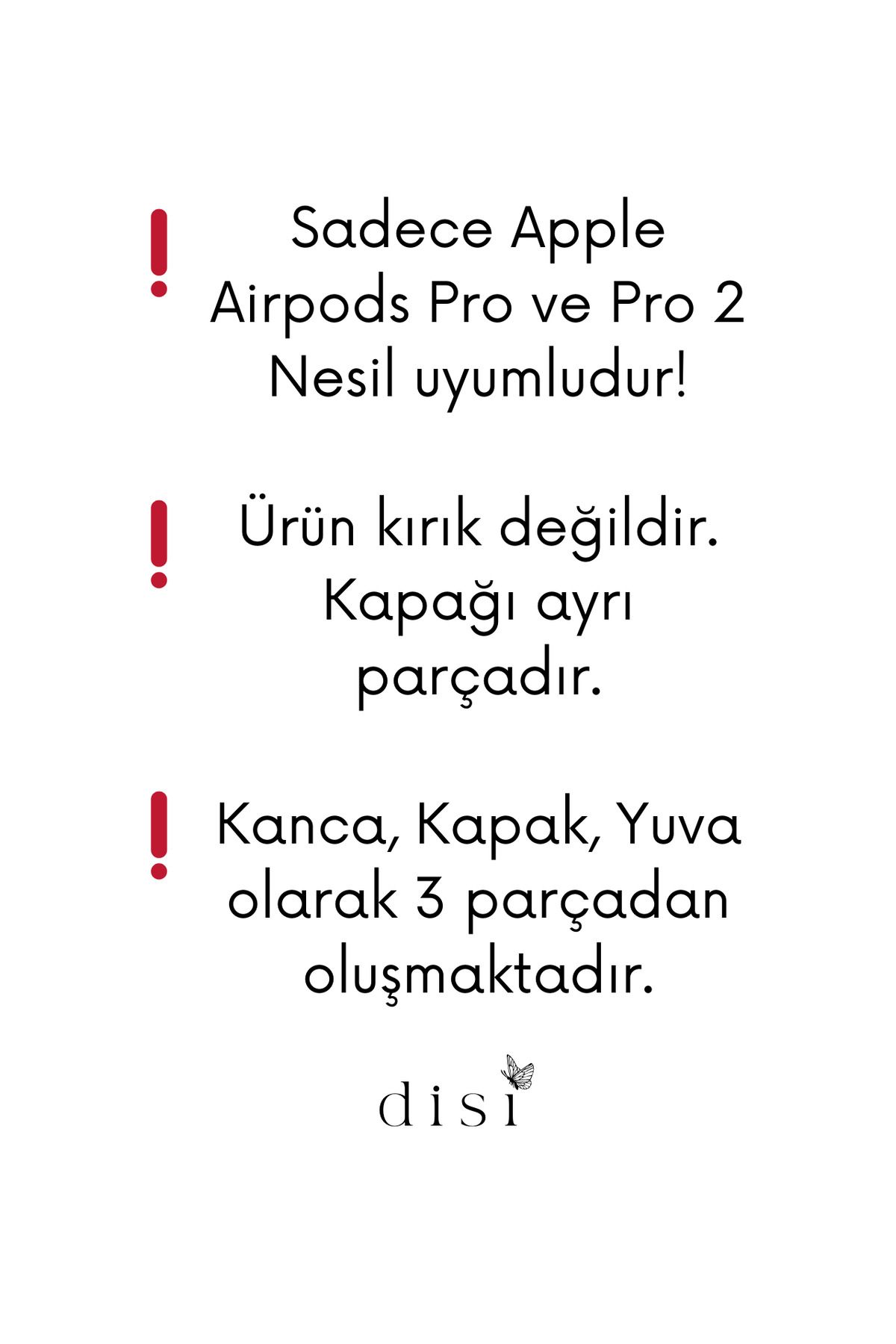 ! Sadece Apple Airpods Pro ve Pro 2 Nesil uyumludur!

! Ürün kırık değildir. Kapağı ayrı parçadır.

! Kanca, Kapak, Yuva olarak 3 parçadan oluşmaktadır.

disi